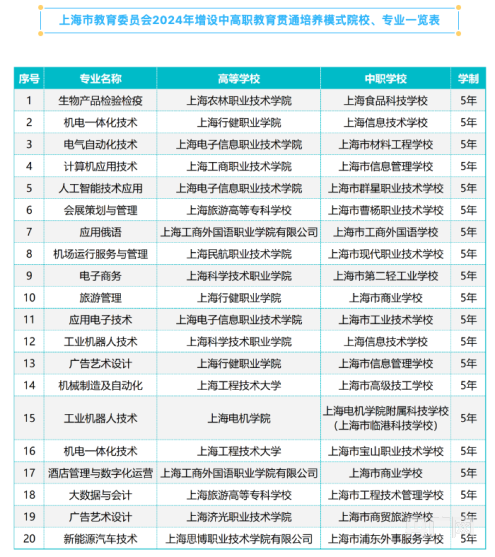 上海市教育委员会2024年增设中高职教育贯通培养模式院校、专业一览表

| 序号 | 专业名称 | 高等学校 | 中职学校 | 学制 |
|---|---|---|---|---|
| 1 | 生物产品检验检疫 | 上海农林职业技术学院 | 上海食品科技学校 | 5年 |
| 2 | 机电一体化技术 | 上海行健职业学院 | 上海信息技术学校 | 5年 |
| 3 | 电气自动化技术 | 上海电子信息职业技术学院 | 上海市材料工程学校 | 5年 |
| 4 | 计算机应用技术 | 上海工商职业技术学院 | 上海市信息管理学校 | 5年 |
| 5 | 人工智能技术应用 | 上海电子信息职业技术学院 | 上海市群星职业技术学校 | 5年 |
| 6 | 会展策划与管理 | 上海旅游高等专科学校 | 上海市曹杨职业技术学校 | 5年 |
| 7 | 应用俄语 | 上海工商外国语职业学院有限公司 | 上海市工商外国语学校 | 5年 |
| 8 | 机场运行服务与管理 | 上海民航职业技术学院 | 上海市现代职业技术学校 | 5年 |
| 9 | 电子商务 | 上海科学技术职业学院 | 上海市第二轻工业学校 | 5年 |
| 10 | 旅游管理 | 上海行健职业学院 | 上海市商业学校 | 5年 |
| 11 | 应用电子技术 | 上海电子信息职业技术学院 | 上海市工业技术学校 | 5年 |
| 12 | 工业机器人技术 | 上海科学技术职业学院 | 上海信息技术学校 | 5年 |
| 13 | 广告艺术设计 | 上海行健职业学院 | 上海市信息管理学校 | 5年 |
| 14 | 机械制造及自动化 | 上海工程技术大学 | 上海市高级技工学校 | 5年 |
| 15 | 工业机器人技术 | 上海电机学院 | 上海电机学院附属科技学校（上海市临港科技学校） | 5年 |
| 16 | 机电一体化技术 | 上海工程技术大学 | 上海市宝山职业技术学校 | 5年 |
| 17 | 酒店管理与数字化运营 | 上海工商外国语职业学院有限公司 | 上海市商业学校 | 5年 |
| 18 | 大数据与会计 | 上海旅游高等专科学校 | 上海市工程技术管理学校 | 5年 |
| 19 | 广告艺术设计 | 上海济光职业技术学院 | 上海市商贸旅游学校 | 5年 |
| 20 | 新能源汽车技术 | 上海思博职业技术学院有限公司 | 上海市浦东外事服务学校 | 5年 |